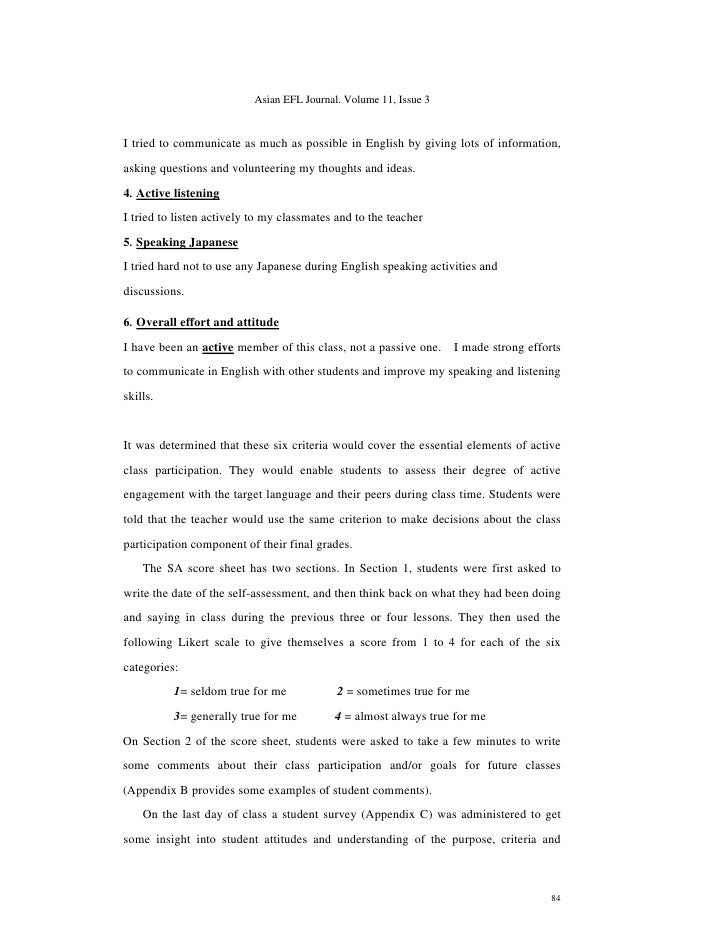 Asian EFL Journal. Volume 11, Issue 3

I tried to communicate as much as possible in English by giving lots of information, asking questions and volunteering my thoughts and ideas.

4. Active listening

I tried to listen actively to my classmates and to the teacher

5. Speaking Japanese

I tried hard not to use any Japanese during English speaking activities and discussions.

6. Overall effort and attitude

I have been an active member of this class, not a passive one. I made strong efforts to communicate in English with other students and improve my speaking and listening skills.

It was determined that these six criteria would cover the essential elements of active class participation. They would enable students to assess their degree of active engagement with the target language and their peers during class time. Students were told that the teacher would use the same criterion to make decisions about the class participation component of their final grades.

The SA score sheet has two sections. In Section 1, students were first asked to write the date of the self-assessment, and then think back on what they had been doing and saying in class during the previous three or four lessons. They then used the following Likert scale to give themselves a score from 1 to 4 for each of the six categories:

1= seldom true for me 2 = sometimes true for me

3= generally true for me 4 = almost always true for me

On Section 2 of the score sheet, students were asked to take a few minutes to write some comments about their class participation and/or goals for future classes (Appendix B provides some examples of student comments).

On the last day of class a student survey (Appendix C) was administered to get some insight into student attitudes and understanding of the purpose, criteria and

84